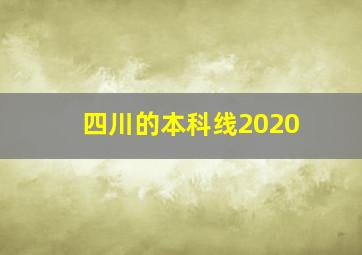 四川的本科线2020